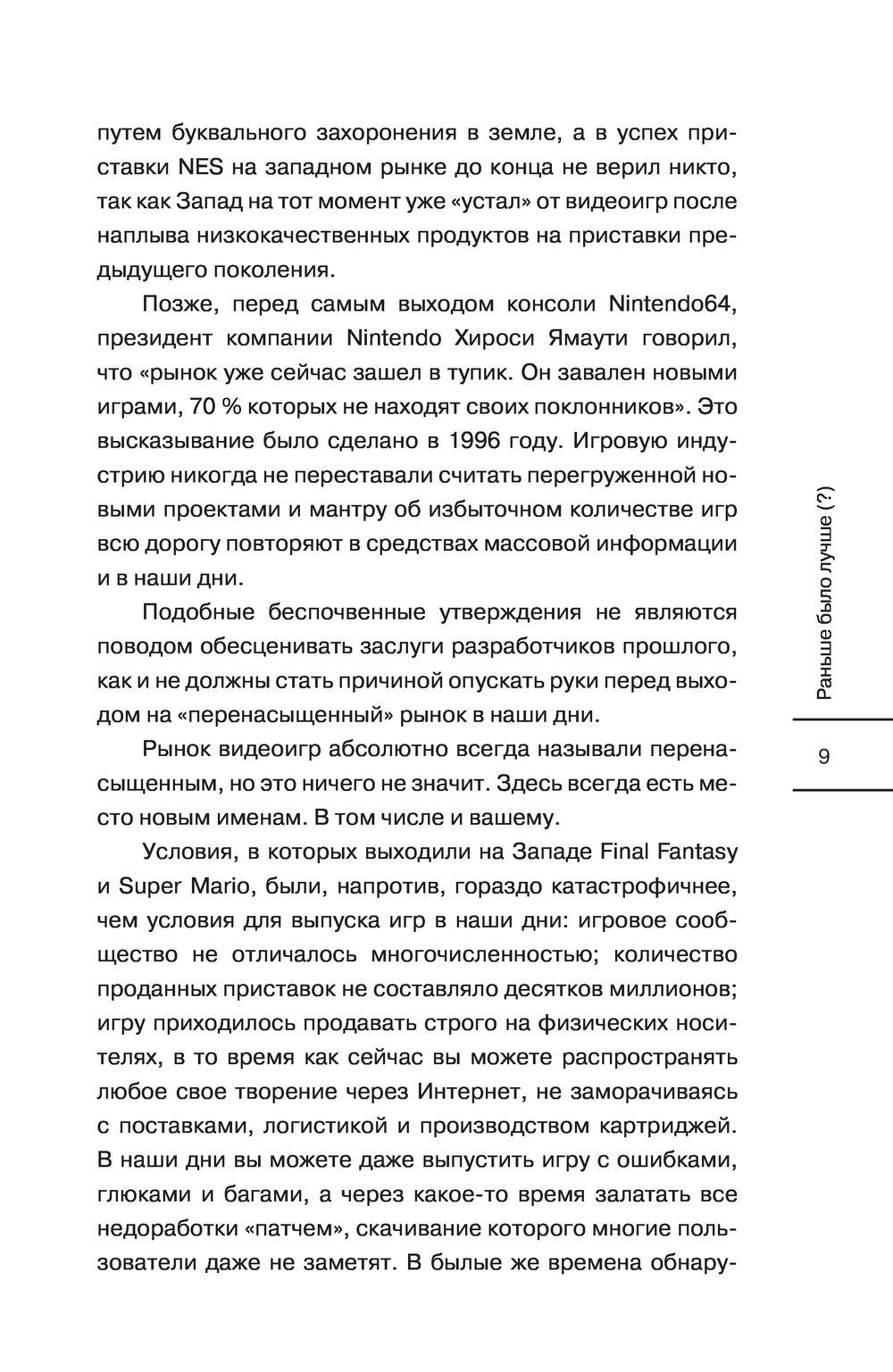 путем буквального захоронения в земле, а в успех приставки NES на западном рынке до конца не верил никто, так как Запад на тот момент уже «устал» от видеоигр после наплыва низкокачественных продуктов на приставки предыдущего поколения.

Позже, перед самым выходом консоли Nintendo64, президент компании Nintendo Хироси Ямаути говорил, что «рынок уже сейчас зашел в тупик. Он завален новыми играми, 70 % которых не находят своих поклонников». Это высказывание было сделано в 1996 году. Игровую индустрию никогда не переставали считать перегруженной новыми проектами и мантру об избыточном количестве игр всю дорогу повторяют в средствах массовой информации и в наши дни.

Подобные беспочвенные утверждения не являются поводом обесценивать заслуги разработчиков прошлого, как и не должны стать причиной опускать руки перед выходом на «перенасыщенный» рынок в наши дни.

Рынок видеоигр абсолютно всегда называли перенасыщенным, но это ничего не значит. Здесь всегда есть место новым именам. В том числе и вашему.

Условия, в которых выходили на Западе Final Fantasy и Super Mario, были, напротив, гораздо катастрофичнее, чем условия для выпуска игр в наши дни: игровое сообщество не отличалось многочисленностью; количество проданных приставок не составляло десятков миллионов; игру приходилось продавать строго на физических носителях, в то время как сейчас вы можете распространять любое свое творение через Интернет, не заморачиваясь с поставками, логистикой и производством картриджей. В наши дни вы можете даже выпустить игру с ошибками, глюками и багами, а через какое-то время залатать все недоработки «патчем», скачивание которого многие пользователи даже не заметят. В былые же времена обнару-

Раньше было лучше (?)

9